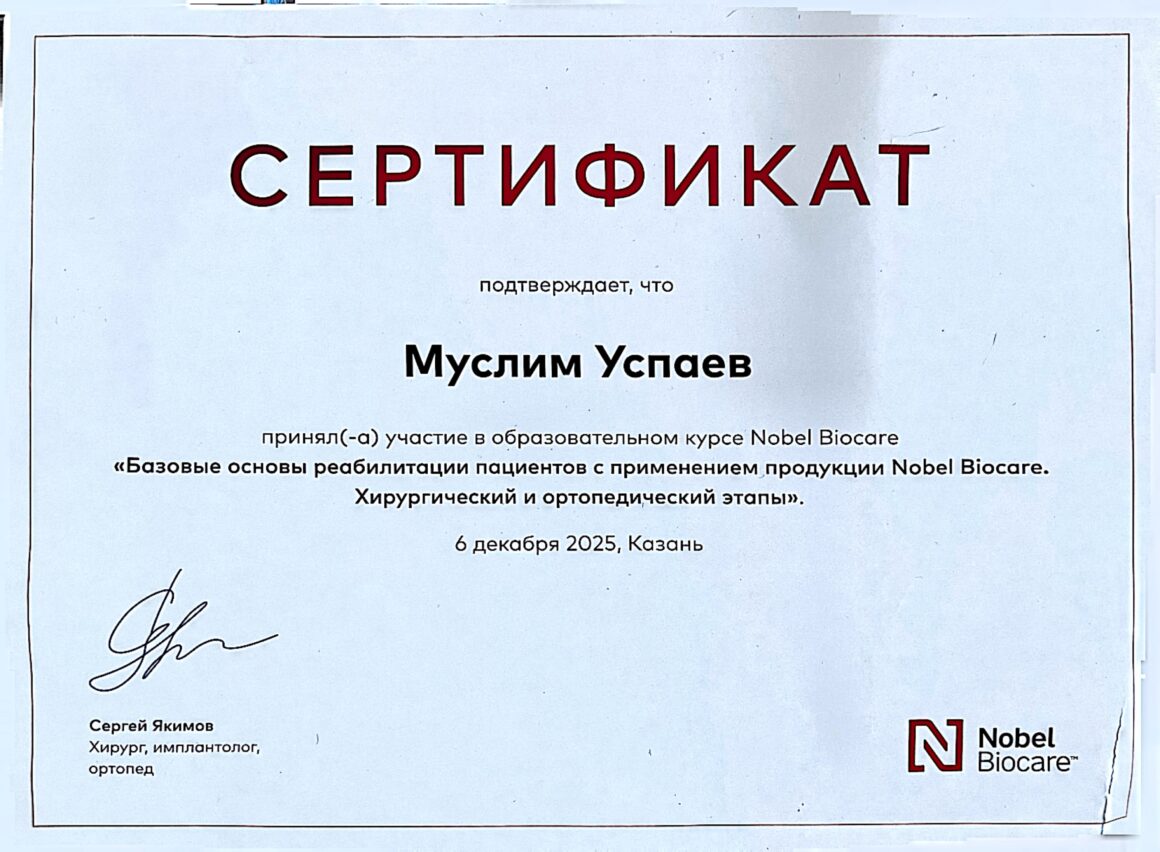 СЕРТИФИКАТ

подтверждает, что

Муслим Успаев

принял(-а) участие в образовательном курсе Nobel Biocare
«Базовые основы реабилитации пациентов с применением продукции Nobel Biocare. Хирургический и ортопедический этапы».

6 декабря 2025, Казань

Сергей Якимов
Хирург, имплантолог, ортопед

Nobel Biocare™